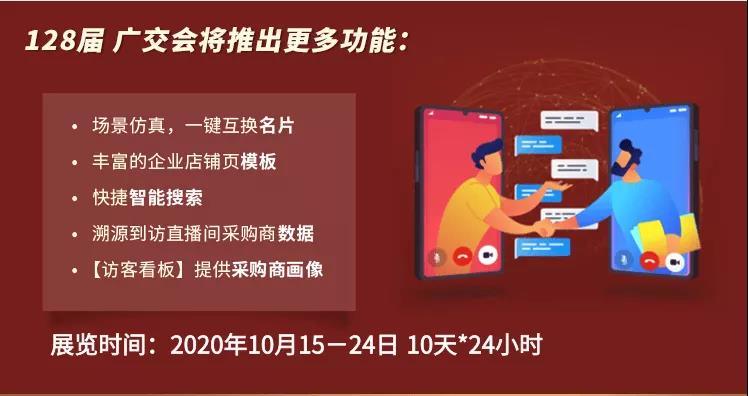 128届 广交会将推出更多功能：

• 场景仿真，一键互换名片
• 丰富的企业店铺页模板
• 快捷智能搜索
• 溯源到访直播间采购商数据
• 【访客看板】提供采购商画像

展览时间：2020年10月15－24日 10天*24小时